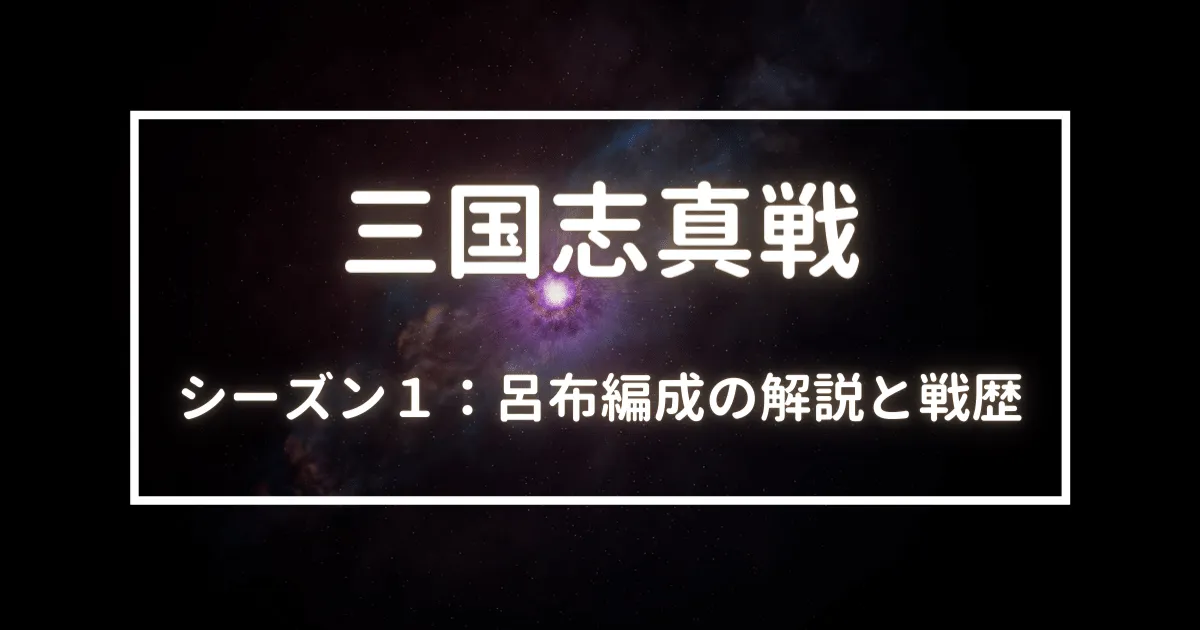 三国志真戦

シーズン１：呂布編成の解説と戦歴